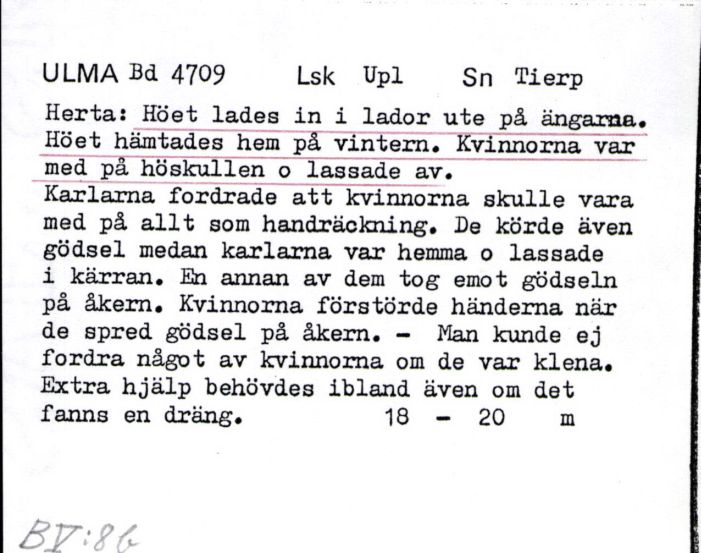 ULMA Bd 4709 Lsk Upl Sn Tierp

Herta: Höet lades in i lador ute på ängarna. Höet hämtades hem på vintern. Kvinnorna var med på höskullen o lassade av.
Karlarna fordrade att kvinnorna skulle vara med på allt som handräckning. De körde även gödsel medan karlarna var hemma o lassade i kärran. En annan av dem tog emot gödseln på åkern. Kvinnorna förstörde händerna när de spred gödsel på åkern. - Man kunde ej fordra något av kvinnorna om de var klena. Extra hjälp behövdes ibland även om det fanns en dräng. 18 - 20 m

BV:86